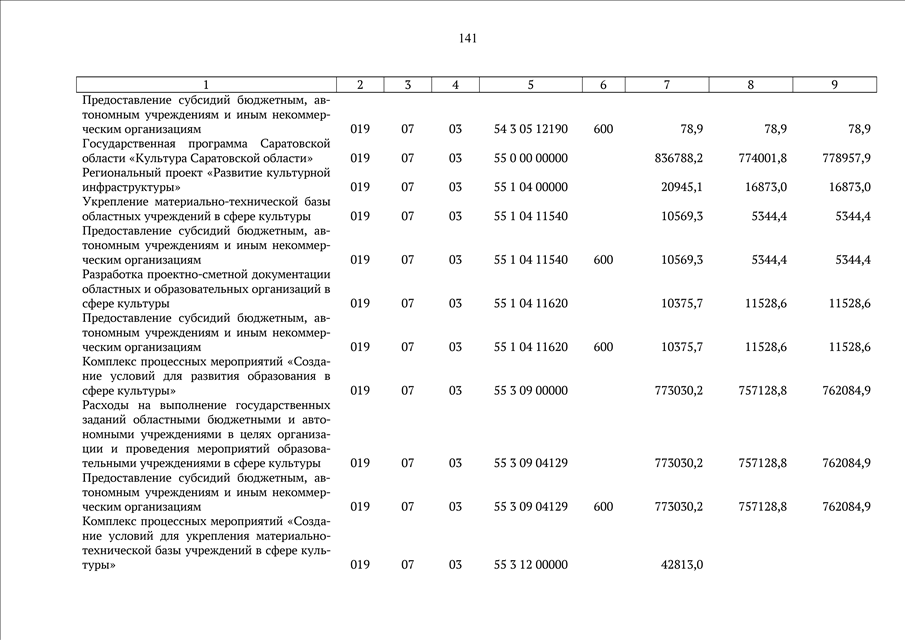 141

| 1 | 2 | 3 | 4 | 5 | 6 | 7 | 8 | 9 |
|---|---|---|---|---|---|---|---|---|
| Предоставление субсидий бюджетным, автономным учреждениям и иным некоммерческим организациям | 019 | 07 | 03 | 54 3 05 12190 | 600 | 78,9 | 78,9 | 78,9 |
| Государственная программа Саратовской области «Культура Саратовской области» | 019 | 07 | 03 | 55 0 00 00000 | | 836788,2 | 774001,8 | 778957,9 |
| Региональный проект «Развитие культурной инфраструктуры» | 019 | 07 | 03 | 55 1 04 00000 | | 20945,1 | 16873,0 | 16873,0 |
| Укрепление материально-технической базы областных учреждений в сфере культуры | 019 | 07 | 03 | 55 1 04 11540 | | 10569,3 | 5344,4 | 5344,4 |
| Предоставление субсидий бюджетным, автономным учреждениям и иным некоммерческим организациям | 019 | 07 | 03 | 55 1 04 11540 | 600 | 10569,3 | 5344,4 | 5344,4 |
| Разработка проектно-сметной документации областных и образовательных организаций в сфере культуры | 019 | 07 | 03 | 55 1 04 11620 | | 10375,7 | 11528,6 | 11528,6 |
| Предоставление субсидий бюджетным, автономным учреждениям и иным некоммерческим организациям | 019 | 07 | 03 | 55 1 04 11620 | 600 | 10375,7 | 11528,6 | 11528,6 |
| Комплекс процессных мероприятий «Создание условий для развития образования в сфере культуры» | 019 | 07 | 03 | 55 3 09 00000 | | 773030,2 | 757128,8 | 762084,9 |
| Расходы на выполнение государственных заданий областными бюджетными и автономными учреждениями в целях организации и проведения мероприятий образовательными учреждениями в сфере культуры | 019 | 07 | 03 | 55 3 09 04129 | | 773030,2 | 757128,8 | 762084,9 |
| Предоставление субсидий бюджетным, автономным учреждениям и иным некоммерческим организациям | 019 | 07 | 03 | 55 3 09 04129 | 600 | 773030,2 | 757128,8 | 762084,9 |
| Комплекс процессных мероприятий «Создание условий для укрепления материально-технической базы учреждений в сфере культуры» | 019 | 07 | 03 | 55 3 12 00000 | | 42813,0 | | |